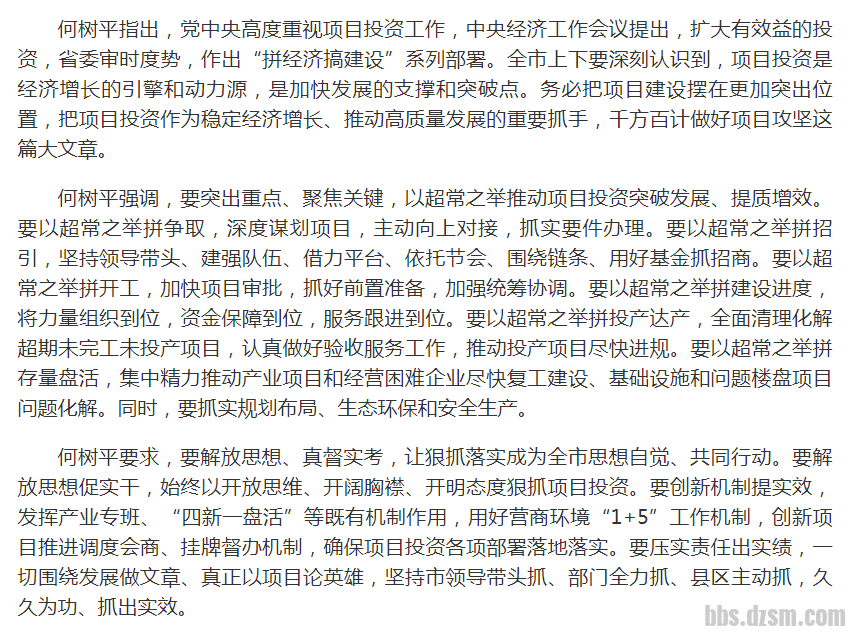 何树平指出，党中央高度重视项目投资工作，中央经济工作会议提出，扩大有效益的投资，省委审时度势，作出“拼经济搞建设”系列部署。全市上下要深刻认识到，项目投资是经济增长的引擎和动力源，是加快发展的支撑和突破点。务必把项目建设摆在更加突出位置，把项目投资作为稳定经济增长、推动高质量发展的重要抓手，千方百计做好项目攻坚这篇大文章。

何树平强调，要突出重点、聚焦关键，以超常之举推动项目投资突破发展、提质增效。要以超常之举拼争取，深度谋划项目，主动向上对接，抓实要件办理。要以超常之举拼招引，坚持领导带头、建强队伍、借力平台、依托节会、围绕链条、用好基金抓招商。要以超常之举拼开工，加快项目审批，抓好前置准备，加强统筹协调。要以超常之举拼建设进度，将力量组织到位，资金保障到位，服务跟进到位。要以超常之举拼投产达产，全面清理化解超期未完工未投产项目，认真做好验收服务工作，推动投产项目尽快进规。要以超常之举拼存量盘活，集中精力推动产业项目和经营困难企业尽快复工建设、基础设施和问题楼盘项目问题化解。同时，要抓实规划布局、生态环保和安全生产。

何树平要求，要解放思想、真督实考，让狠抓落实成为全市思想自觉、共同行动。要解放思想促实干，始终以开放思维、开阔胸襟、开明态度狠抓项目投资。要创新机制提实效，发挥产业专班、“四新一盘活”等既有机制作用，用好营商环境“1+5”工作机制，创新项目推进调度会商、挂牌督办机制，确保项目投资各项部署落地落实。要压实责任出实绩，一切围绕发展做文章、真正以项目论英雄，坚持市领导带头抓、部门全力抓、县区主动抓，久久为功、抓出实效。

bbs.dzsm.com